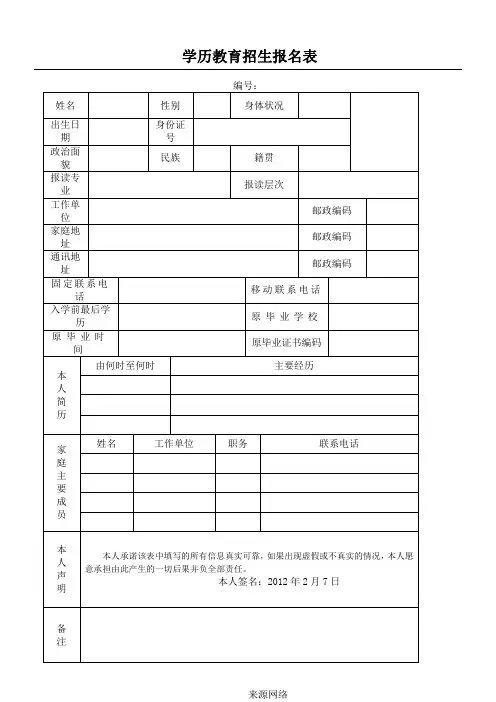 学历教育招生报名表

编号：

| 姓名 | | 性别 | | 身体状况 | | |
|---|---|---|---|---|---|---|
| 出生日期 | | 身份证号 | | | | |
| 政治面貌 | | 民族 | | 籍贯 | | |
| 报读专业 | | | | 报读层次 | | |
| 工作单位 | | | | | 邮政编码 | |
| 家庭地址 | | | | | 邮政编码 | |
| 通讯地址 | | | | | 邮政编码 | |
| 固定联系电话 | | | | 移动联系电话 | | |
| 入学前最后学历 | | | | 原毕业学校 | | |
| 原毕业时间 | | | | 原毕业证书编码 | | |

| 本人简历 | 由何时至何时 | 主要经历 |
|---|---|---|
| | | |
| | | |
| | | |

| 家庭主要成员 | 姓名 | 工作单位 | 职务 | 联系电话 |
|---|---|---|---|---|
| | | | | |
| | | | | |
| | | | | |
| | | | | |

| 本人声明 | 本人承诺该表中填写的所有信息真实可靠，如果出现虚假或不真实的情况，本人愿意承担由此产生的一切后果并负全部责任。 本人签名：2012 年 2 月 7 日 |
|---|---|
| 备注 | |

来源网络